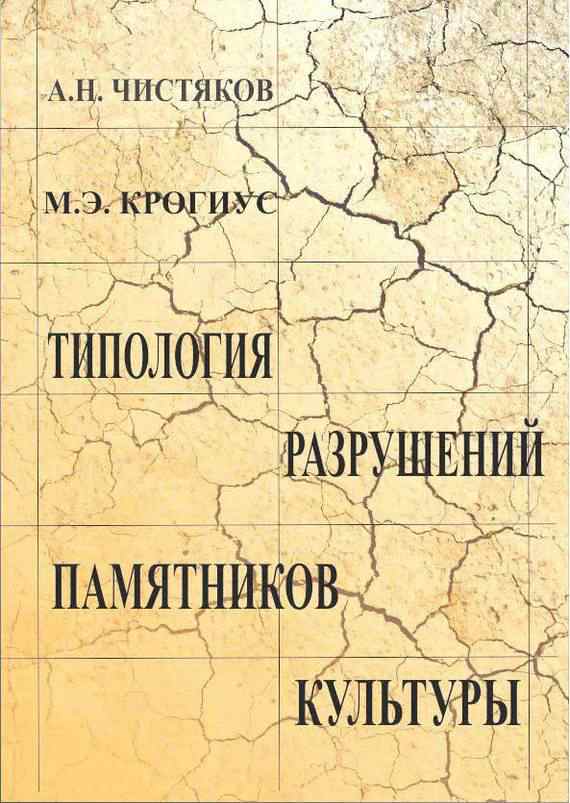 А.Н. ЧИСТЯКОВ

М.Э. КРОГИУС

ТИПОЛОГИЯ

РАЗРУШЕНИЙ

ПАМЯТНИКОВ

КУЛЬТУРЫ